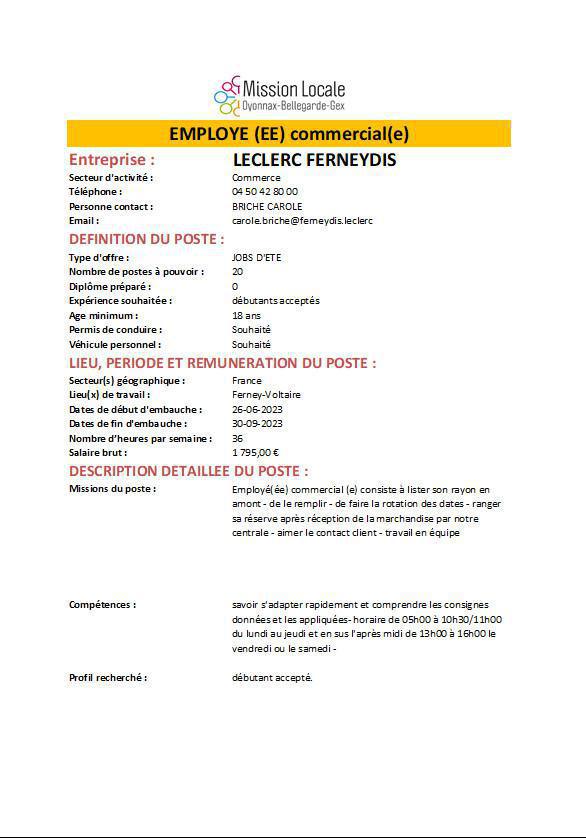 Mission Locale
Oyonnax-Bellegarde-Gex

EMPLOYE (EE) commercial(e)

Entreprise : LECLERC FERNEYDIS

Secteur d'activité : Commerce
Téléphone : 04 50 42 80 00
Personne contact : BRICHE CAROLE
Email : carole.briche@ferneydis.leclerc

DEFINITION DU POSTE :

Type d'offre : JOBS D'ETE
Nombre de postes à pouvoir : 20
Diplôme préparé : 0
Expérience souhaitée : débutants acceptés
Age minimum : 18 ans
Permis de conduire : Souhaité
Véhicule personnel : Souhaité

LIEU, PERIODE ET REMUNERATION DU POSTE :

Secteur(s) géographique : France
Lieu(x) de travail : Ferney-Voltaire
Dates de début d'embauche : 26-06-2023
Dates de fin d'embauche : 30-09-2023
Nombre d'heures par semaine : 36
Salaire brut : 1 795,00 €

DESCRIPTION DETAILLEE DU POSTE :

Missions du poste : Employé(ée) commercial (e) consiste à lister son rayon en amont - de le remplir - de faire la rotation des dates - ranger sa réserve après réception de la marchandise par notre centrale - aimer le contact client - travail en équipe

Compétences : savoir s'adapter rapidement et comprendre les consignes données et les appliquées- horaire de 05h00 à 10h30/11h00 du lundi au jeudi et en sus l'après midi de 13h00 à 16h00 le vendredi ou le samedi -

Profil recherché : débutant accepté.